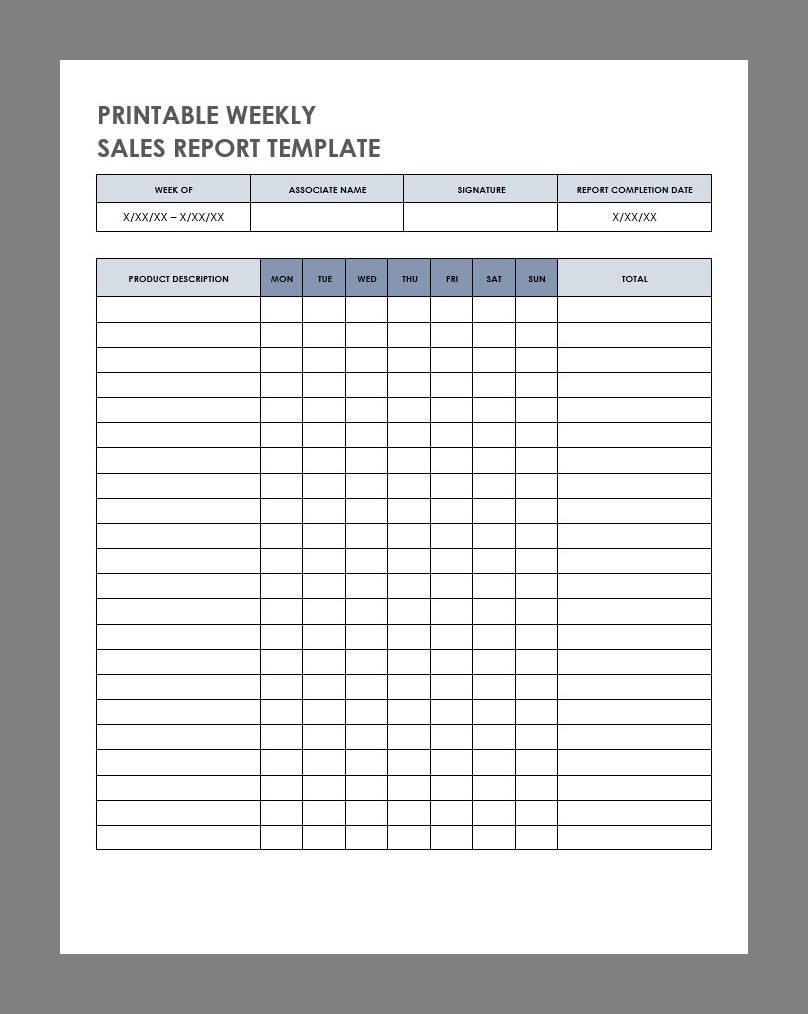 PRINTABLE WEEKLY
SALES REPORT TEMPLATE

| WEEK OF | ASSOCIATE NAME | SIGNATURE | REPORT COMPLETION DATE |
|---|---|---|---|
| X/XX/XX – X/XX/XX | | | X/XX/XX |

| PRODUCT DESCRIPTION | MON | TUE | WED | THU | FRI | SAT | SUN | TOTAL |
|---|---|---|---|---|---|---|---|---|
| | | | | | | | | |
| | | | | | | | | |
| | | | | | | | | |
| | | | | | | | | |
| | | | | | | | | |
| | | | | | | | | |
| | | | | | | | | |
| | | | | | | | | |
| | | | | | | | | |
| | | | | | | | | |
| | | | | | | | | |
| | | | | | | | | |
| | | | | | | | | |
| | | | | | | | | |
| | | | | | | | | |
| | | | | | | | | |
| | | | | | | | | |
| | | | | | | | | |
| | | | | | | | | |
| | | | | | | | | |
| | | | | | | | | |
| | | | | | | | | |